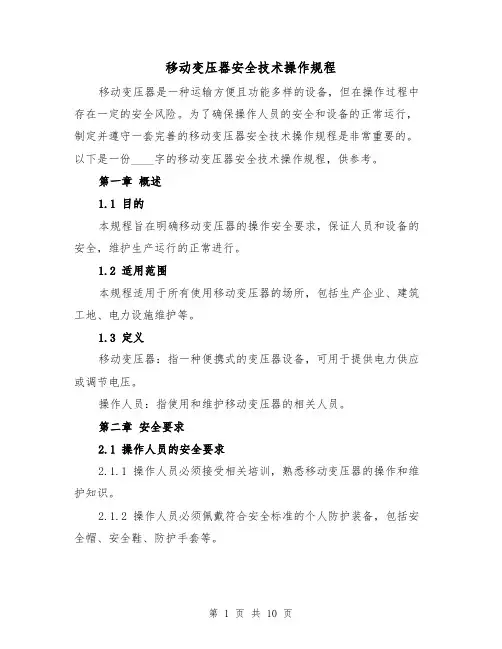 移动变压器安全技术操作规程

移动变压器是一种运输方便且功能多样的设备，但在操作过程中存在一定的安全风险。为了确保操作人员的安全和设备的正常运行，制定并遵守一套完善的移动变压器安全技术操作规程是非常重要的。以下是一份____字的移动变压器安全技术操作规程，供参考。

第一章 概述

1.1 目的

本规程旨在明确移动变压器的操作安全要求，保证人员和设备的安全，维护生产运行的正常进行。

1.2 适用范围

本规程适用于所有使用移动变压器的场所，包括生产企业、建筑工地、电力设施维护等。

1.3 定义

移动变压器：指一种便携式的变压器设备，可用于提供电力供应或调节电压。

操作人员：指使用和维护移动变压器的相关人员。

第二章 安全要求

2.1 操作人员的安全要求

2.1.1 操作人员必须接受相关培训，熟悉移动变压器的操作和维护知识。

2.1.2 操作人员必须佩戴符合安全标准的个人防护装备，包括安全帽、安全鞋、防护手套等。

第 1 页 共 10 页